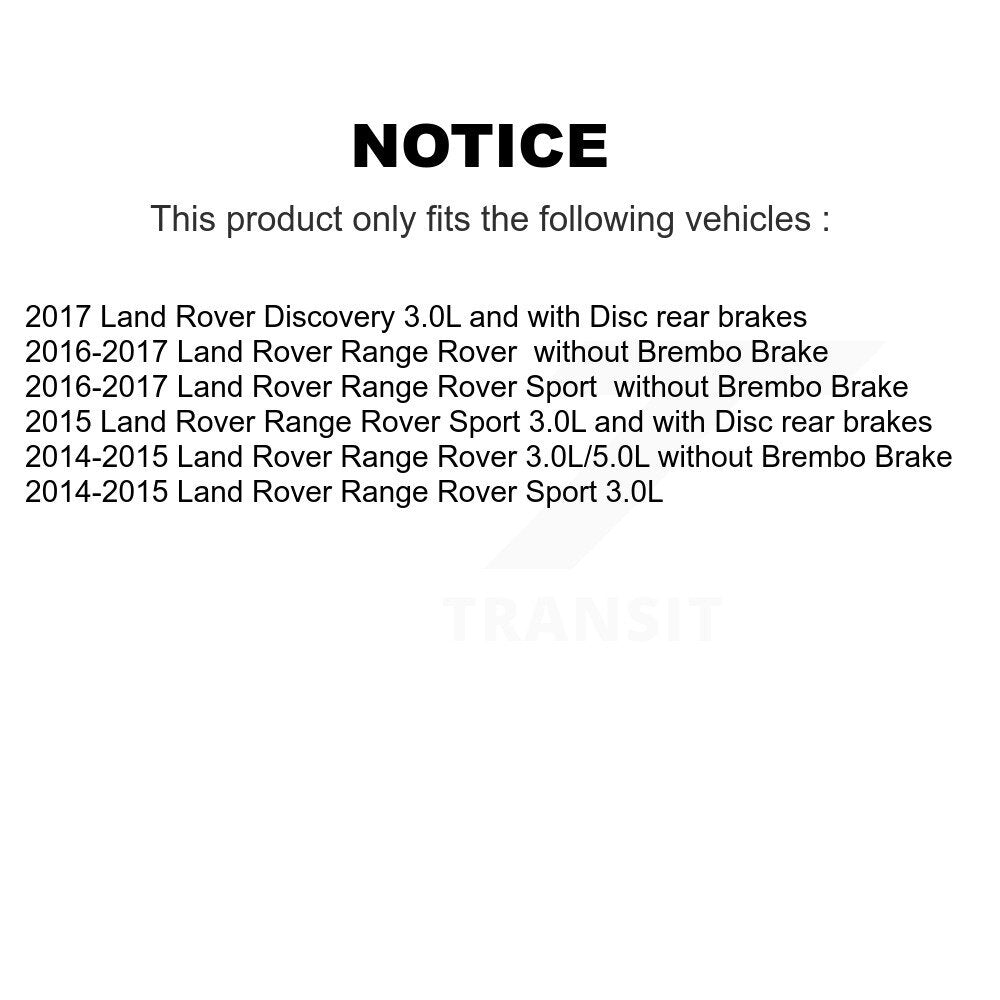 NOTICE

This product only fits the following vehicles :

2017 Land Rover Discovery 3.0L and with Disc rear brakes
2016-2017 Land Rover Range Rover without Brembo Brake
2016-2017 Land Rover Range Rover Sport without Brembo Brake
2015 Land Rover Range Rover Sport 3.0L and with Disc rear brakes
2014-2015 Land Rover Range Rover 3.0L/5.0L without Brembo Brake
2014-2015 Land Rover Range Rover Sport 3.0L

TRANSIT